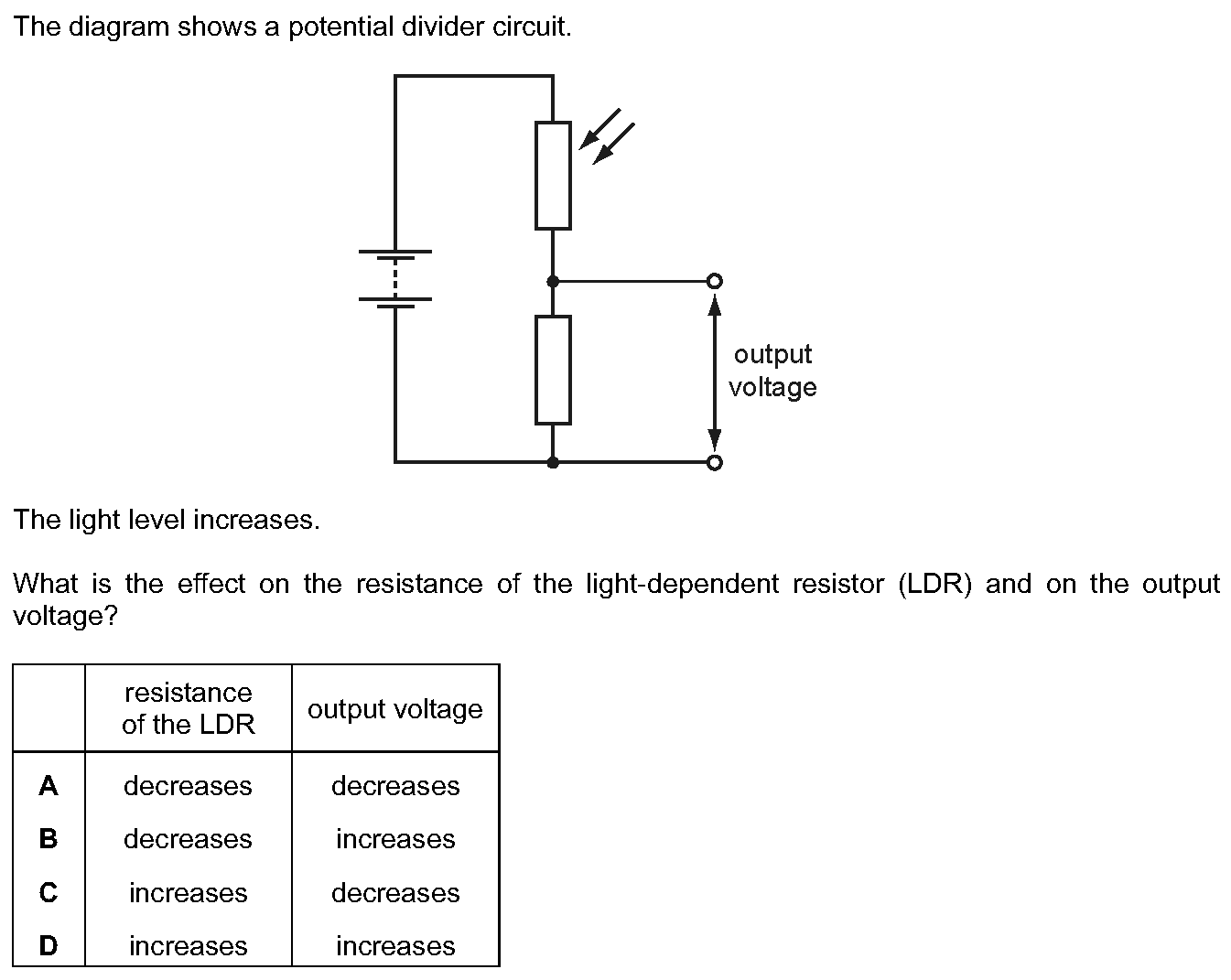 The diagram shows a potential divider circuit.

output voltage

The light level increases.

What is the effect on the resistance of the light-dependent resistor (LDR) and on the output voltage?

| | resistance of the LDR | output voltage |
|---|---|---|
| **A** | decreases | decreases |
| **B** | decreases | increases |
| **C** | increases | decreases |
| **D** | increases | increases |